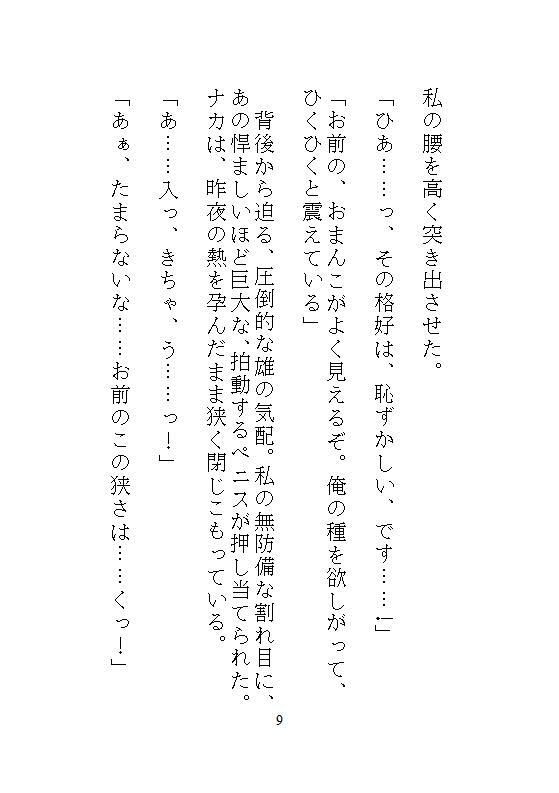 私の腰を高く突き出させた。

「ひぁ……っ、その格好は、恥ずかしい、です……!」

「お前の、おまんこがよく見えるぞ。俺の種を欲しがって、ひくひくと震えている」

背後から迫る、圧倒的な雄の気配。私の無防備な割れ目に、あの悍ましいほど巨大な、拍動するペニスが押し当てられた。ナカは、昨夜の熱を孕んだまま狭く閉じこもっている。

「あ……入っ、きちゃ、う……っ!」

「あぁ、たまらないな……お前のこの狭さは……くっ!」

9